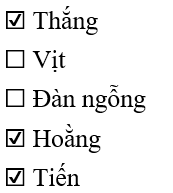 ☑ Thắng

☐ Vịt

☐ Đàn ngỗng

☑ Hoằng

☑ Tiến